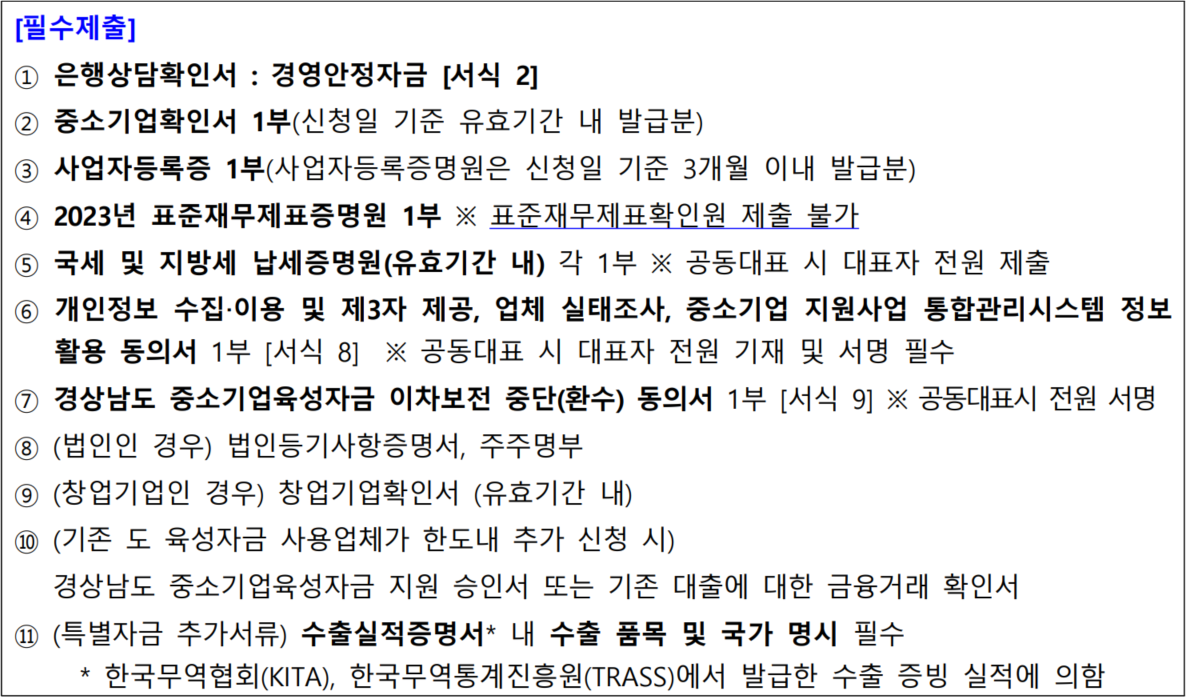 [필수제출]

① 은행상담확인서 : 경영안정자금 [서식 2]

② 중소기업확인서 1부(신청일 기준 유효기간 내 발급분)

③ 사업자등록증 1부(사업자등록증명원은 신청일 기준 3개월 이내 발급분)

④ 2023년 표준재무제표증명원 1부 ※ 표준재무제표확인원 제출 불가

⑤ 국세 및 지방세 납세증명원(유효기간 내) 각 1부 ※ 공동대표 시 대표자 전원 제출

⑥ 개인정보 수집·이용 및 제3자 제공, 업체 실태조사, 중소기업 지원사업 통합관리시스템 정보 활용 동의서 1부 [서식 8] ※ 공동대표 시 대표자 전원 기재 및 서명 필수

⑦ 경상남도 중소기업육성자금 이차보전 중단(환수) 동의서 1부 [서식 9] ※ 공동대표시 전원 서명

⑧ (법인인 경우) 법인등기사항증명서, 주주명부

⑨ (창업기업인 경우) 창업기업확인서 (유효기간 내)

⑩ (기존 도 육성자금 사용업체가 한도내 추가 신청 시)
경상남도 중소기업육성자금 지원 승인서 또는 기존 대출에 대한 금융거래 확인서

⑪ (특별자금 추가서류) 수출실적증명서* 내 수출 품목 및 국가 명시 필수
* 한국무역협회(KITA), 한국무역통계진흥원(TRASS)에서 발급한 수출 증빙 실적에 의함